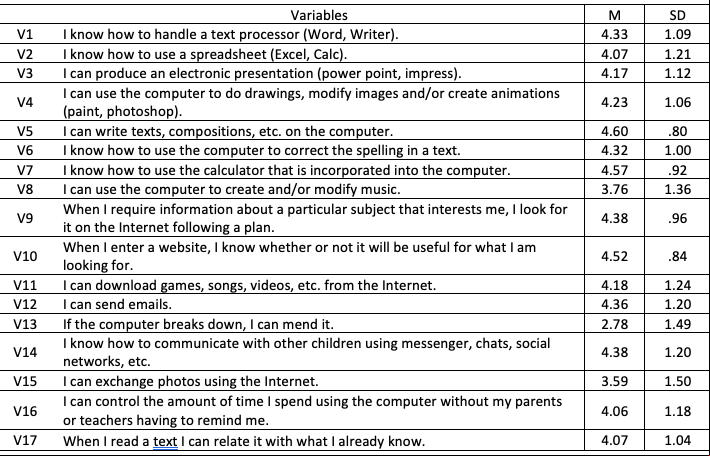 |  | Variables | M | SD |
|---|---|---|---|
| V1 | I know how to handle a text processor (Word, Writer). | 4.33 | 1.09 |
| V2 | I know how to use a spreadsheet (Excel, Calc). | 4.07 | 1.21 |
| V3 | I can produce an electronic presentation (power point, impress). | 4.17 | 1.12 |
| V4 | I can use the computer to do drawings, modify images and/or create animations (paint, photoshop). | 4.23 | 1.06 |
| V5 | I can write texts, compositions, etc. on the computer. | 4.60 | .80 |
| V6 | I know how to use the computer to correct the spelling in a text. | 4.32 | 1.00 |
| V7 | I know how to use the calculator that is incorporated into the computer. | 4.57 | .92 |
| V8 | I can use the computer to create and/or modify music. | 3.76 | 1.36 |
| V9 | When I require information about a particular subject that interests me, I look for it on the Internet following a plan. | 4.38 | .96 |
| V10 | When I enter a website, I know whether or not it will be useful for what I am looking for. | 4.52 | .84 |
| V11 | I can download games, songs, videos, etc. from the Internet. | 4.18 | 1.24 |
| V12 | I can send emails. | 4.36 | 1.20 |
| V13 | If the computer breaks down, I can mend it. | 2.78 | 1.49 |
| V14 | I know how to communicate with other children using messenger, chats, social networks, etc. | 4.38 | 1.20 |
| V15 | I can exchange photos using the Internet. | 3.59 | 1.50 |
| V16 | I can control the amount of time I spend using the computer without my parents or teachers having to remind me. | 4.06 | 1.18 |
| V17 | When I read a text I can relate it with what I already know. | 4.07 | 1.04 |